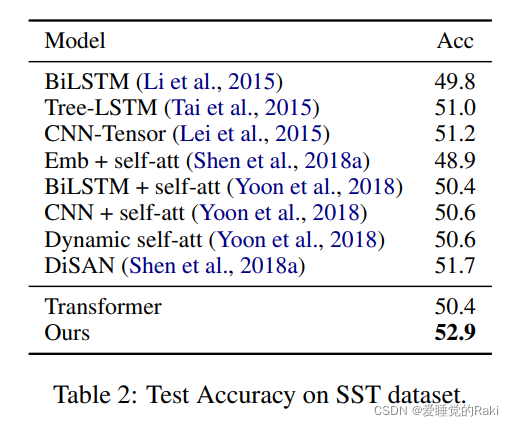 | Model | Acc |
|---|---|
| BiLSTM (Li et al., 2015) | 49.8 |
| Tree-LSTM (Tai et al., 2015) | 51.0 |
| CNN-Tensor (Lei et al., 2015) | 51.2 |
| Emb + self-att (Shen et al., 2018a) | 48.9 |
| BiLSTM + self-att (Yoon et al., 2018) | 50.4 |
| CNN + self-att (Yoon et al., 2018) | 50.6 |
| Dynamic self-att (Yoon et al., 2018) | 50.6 |
| DiSAN (Shen et al., 2018a) | 51.7 |
| Transformer | 50.4 |
| Ours | **52.9** |

Table 2: Test Accuracy on SST dataset.

CSDN @爱睡觉的Raki